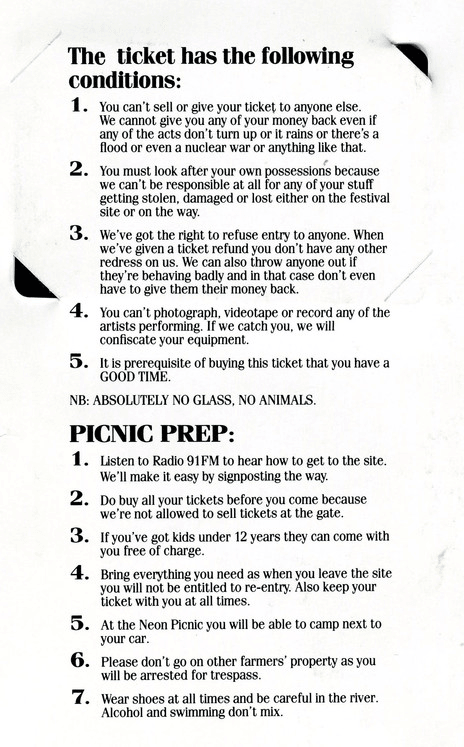 The ticket has the following conditions:

1. You can't sell or give your ticket to anyone else. We cannot give you any of your money back even if any of the acts don't turn up or it rains or there's a flood or even a nuclear war or anything like that.

2. You must look after your own possessions because we can't be responsible at all for any of your stuff getting stolen, damaged or lost either on the festival site or on the way.

3. We've got the right to refuse entry to anyone. When we've given a ticket refund you don't have any other redress on us. We can also throw anyone out if they're behaving badly and in that case don't even have to give them their money back.

4. You can't photograph, videotape or record any of the artists performing. If we catch you, we will confiscate your equipment.

5. It is prerequisite of buying this ticket that you have a GOOD TIME.

NB: ABSOLUTELY NO GLASS, NO ANIMALS.

PICNIC PREP:

1. Listen to Radio 91FM to hear how to get to the site. We'll make it easy by signposting the way.

2. Do buy all your tickets before you come because we're not allowed to sell tickets at the gate.

3. If you've got kids under 12 years they can come with you free of charge.

4. Bring everything you need as when you leave the site you will not be entitled to re-entry. Also keep your ticket with you at all times.

5. At the Neon Picnic you will be able to camp next to your car.

6. Please don't go on other farmers' property as you will be arrested for trespass.

7. Wear shoes at all times and be careful in the river. Alcohol and swimming don't mix.